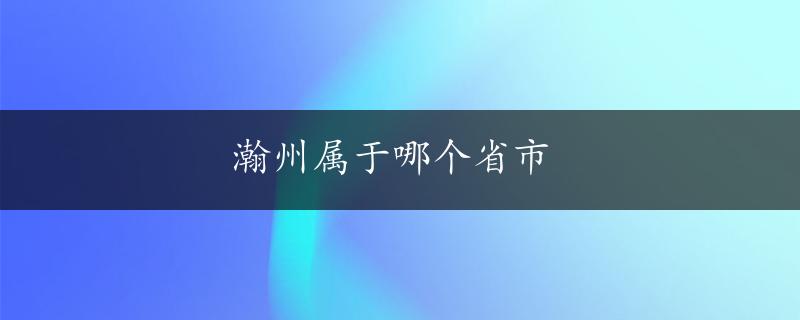 瀚州属于哪个省市